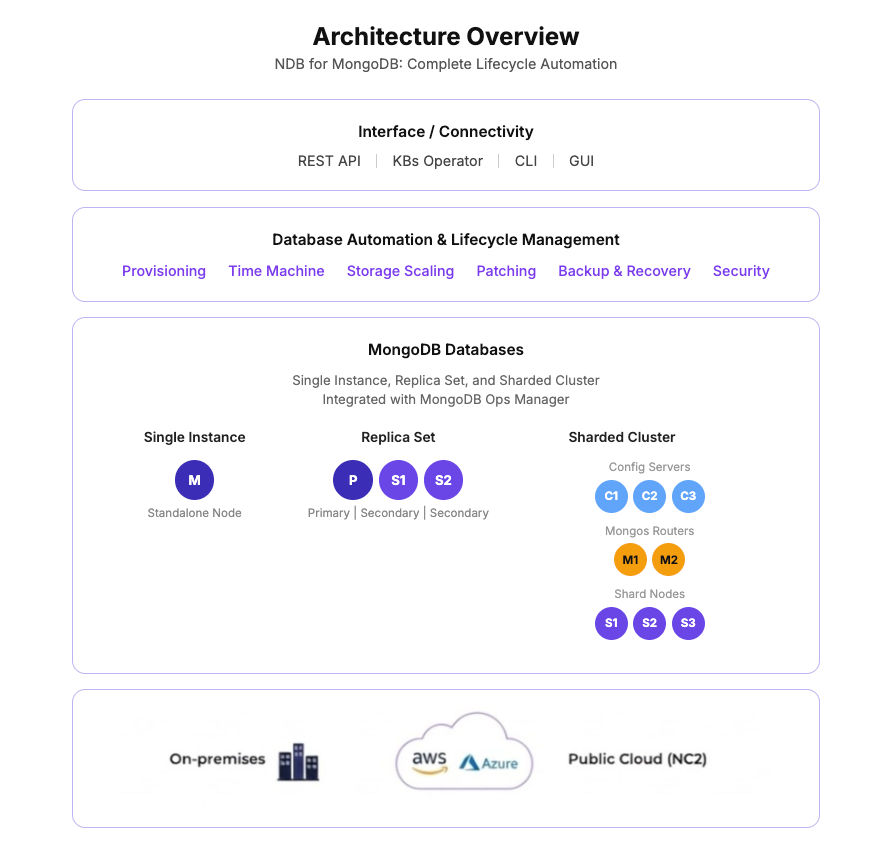 Architecture Overview
NDB for MongoDB: Complete Lifecycle Automation

Interface / Connectivity
REST API | KBs Operator | CLI | GUI

Database Automation & Lifecycle Management
Provisioning Time Machine Storage Scaling Patching Backup & Recovery Security

MongoDB Databases
Single Instance, Replica Set, and Sharded Cluster
Integrated with MongoDB Ops Manager

Single Instance
M
Standalone Node

Replica Set
P S1 S2
Primary | Secondary | Secondary

Sharded Cluster
Config Servers
C1 C2 C3
Mongos Routers
M1 M2
Shard Nodes
S1 S2 S3

On-premises
aws Azure
Public Cloud (NC2)